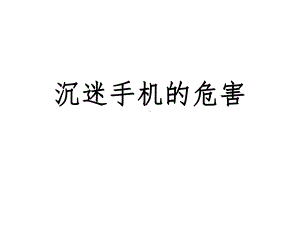 沉迷手机的危害